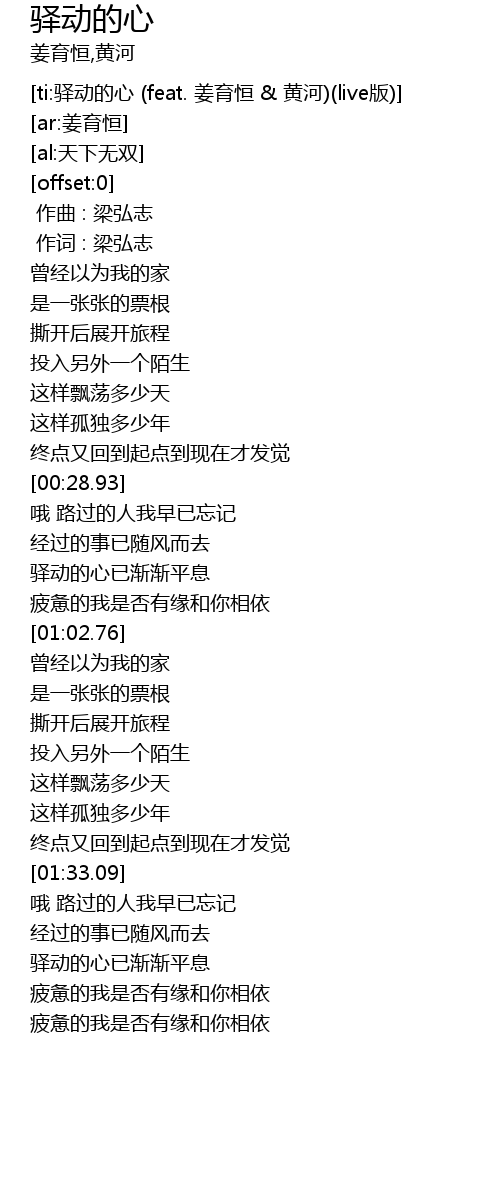 驿动的心
姜育恒,黄河

[ti:驿动的心 (feat. 姜育恒 & 黄河)(live版)]
[ar:姜育恒]
[al:天下无双]
[offset:0]
作曲 : 梁弘志
作词 : 梁弘志
曾经以为我的家
是一张张的票根
撕开后展开旅程
投入另外一个陌生
这样飘荡多少天
这样孤独多少年
终点又回到起点到现在才发觉
[00:28.93]
哦 路过的人我早已忘记
经过的事已随风而去
驿动的心已渐渐平息
疲惫的我是否有缘和你相依
[01:02.76]
曾经以为我的家
是一张张的票根
撕开后展开旅程
投入另外一个陌生
这样飘荡多少天
这样孤独多少年
终点又回到起点到现在才发觉
[01:33.09]
哦 路过的人我早已忘记
经过的事已随风而去
驿动的心已渐渐平息
疲惫的我是否有缘和你相依
疲惫的我是否有缘和你相依